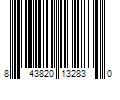 8 43820 13283 0